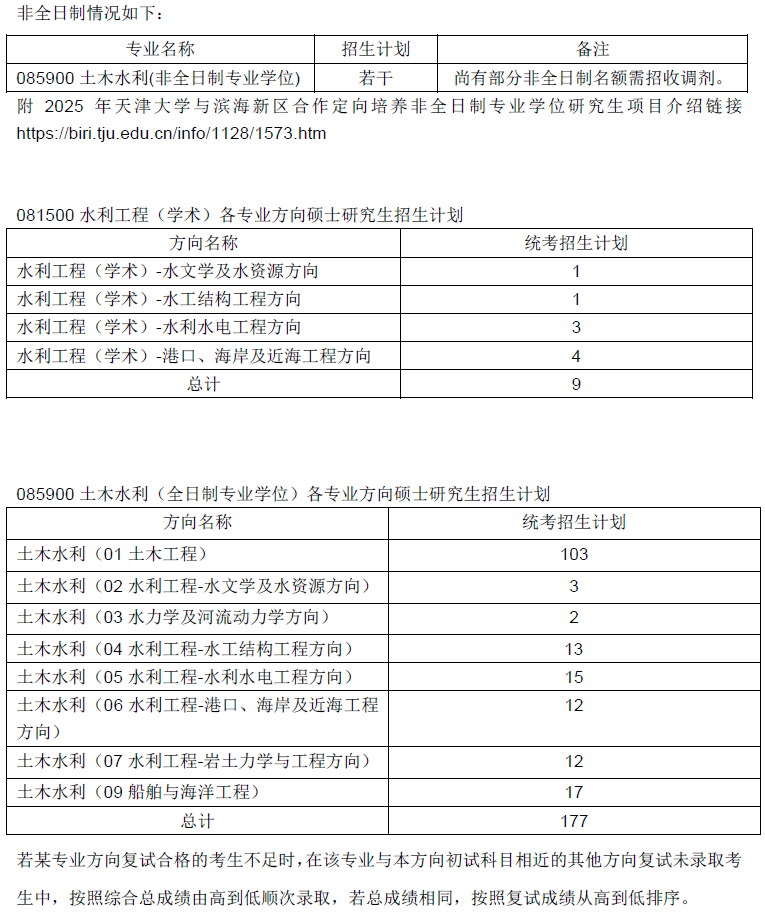 非全日制情况如下：

| 专业名称 | 招生计划 | 备注 |
|---|---|---|
| 085900 土木水利(非全日制专业学位) | 若干 | 尚有部分非全日制名额需招收调剂。 |

附 2025 年天津大学与滨海新区合作定向培养非全日制专业学位研究生项目介绍链接 https://biri.tju.edu.cn/info/1128/1573.htm

081500 水利工程（学术）各专业方向硕士研究生招生计划

| 方向名称 | 统考招生计划 |
|---|---|
| 水利工程（学术）-水文学及水资源方向 | 1 |
| 水利工程（学术）-水工结构工程方向 | 1 |
| 水利工程（学术）-水利水电工程方向 | 3 |
| 水利工程（学术）-港口、海岸及近海工程方向 | 4 |
| 总计 | 9 |

085900 土木水利（全日制专业学位）各专业方向硕士研究生招生计划

| 方向名称 | 统考招生计划 |
|---|---|
| 土木水利（01 土木工程） | 103 |
| 土木水利（02 水利工程-水文学及水资源方向） | 3 |
| 土木水利（03 水力学及河流动力学方向） | 2 |
| 土木水利（04 水利工程-水工结构工程方向） | 13 |
| 土木水利（05 水利工程-水利水电工程方向） | 15 |
| 土木水利（06 水利工程-港口、海岸及近海工程方向） | 12 |
| 土木水利（07 水利工程-岩土力学与工程方向） | 12 |
| 土木水利（09 船舶与海洋工程） | 17 |
| 总计 | 177 |

若某专业方向复试合格的考生不足时，在该专业与本方向初试科目相近的其他方向复试未录取考生中，按照综合总成绩由高到低顺次录取，若总成绩相同，按照复试成绩从高到低排序。